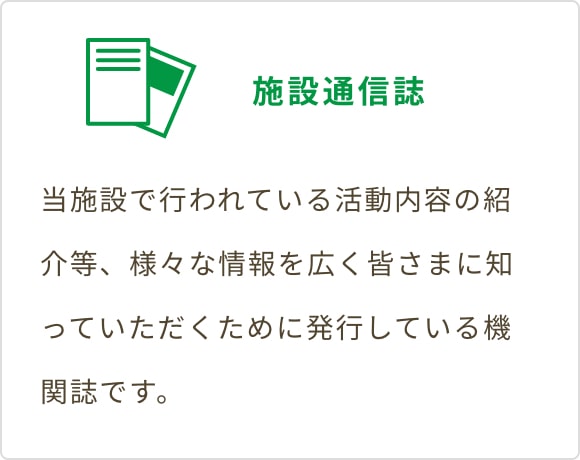 施設通信誌

当施設で行われている活動内容の紹介等、様々な情報を広く皆さまに知っていただくために発行している機関誌です。